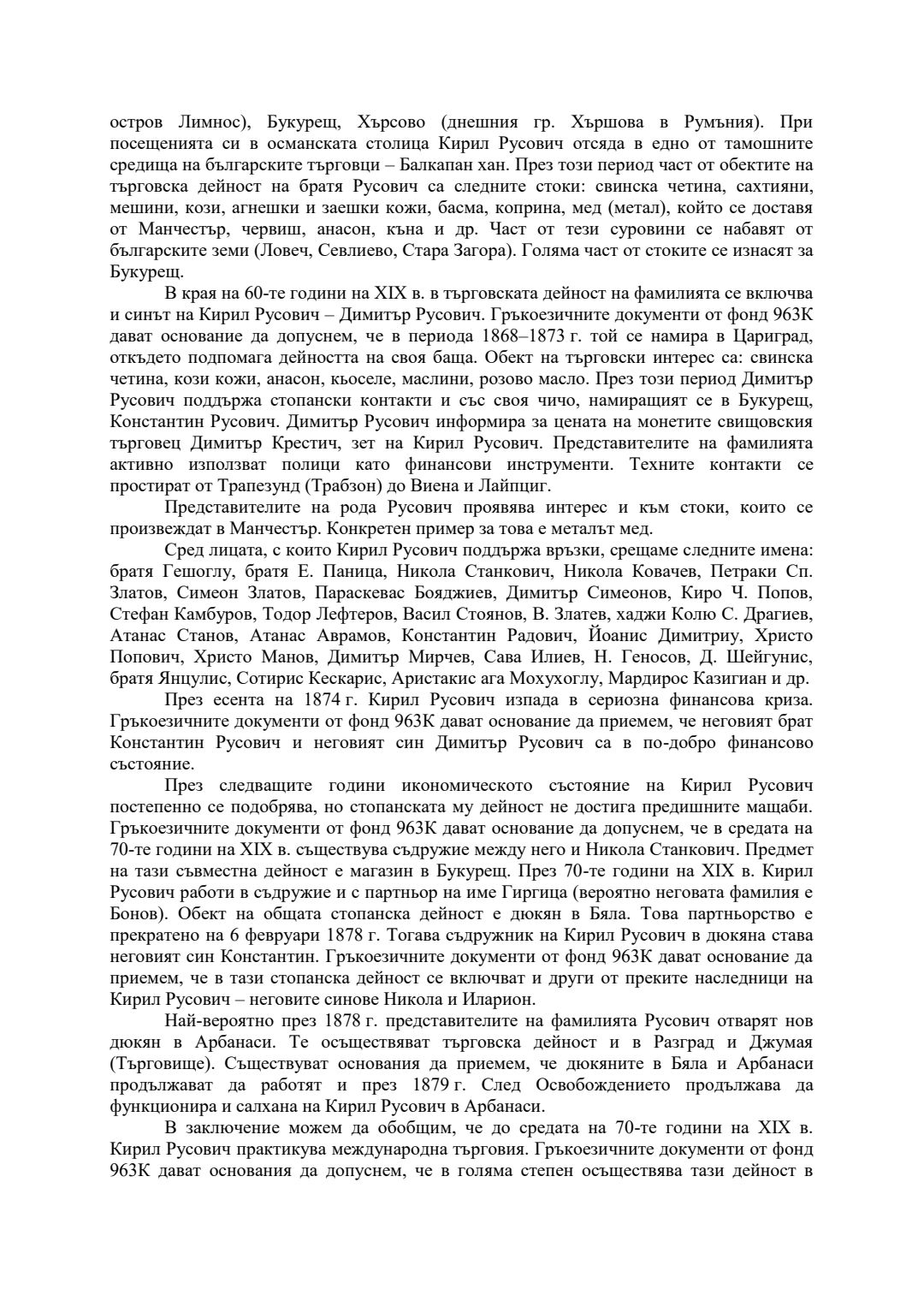 остров Лимнос), Букурещ, Хърсово (днешния гр. Хършова в Румъния). При посещенията си в османската столица Кирил Русович отсяда в едно от тамошните средища на българските търговци – Балкапан хан. През този период част от обектите на търговска дейност на братя Русович са следните стоки: свинска четина, сахтияни, мешини, кози, агнешки и заешки кожи, басма, коприна, мед (метал), който се доставя от Манчестър, червиш, анасон, къна и др. Част от тези суровини се набавят от българските земи (Ловеч, Севлиево, Стара Загора). Голяма част от стоките се изнасят за Букурещ.

В края на 60-те години на XIX в. в търговската дейност на фамилията се включва и синът на Кирил Русович – Димитър Русович. Гръкоезичните документи от фонд 963К дават основание да допуснем, че в периода 1868–1873 г. той се намира в Цариград, откъдето подпомага дейността на своя баща. Обект на търговски интерес са: свинска четина, кози кожи, анасон, кьоселе, маслини, розово масло. През този период Димитър Русович поддържа стопански контакти и със своя чичо, намиращият се в Букурещ, Константин Русович. Димитър Русович информира за цената на монетите свищовския търговец Димитър Крестич, зет на Кирил Русович. Представителите на фамилията активно използват полици като финансови инструменти. Техните контакти се простират от Трапезунд (Трабзон) до Виена и Лайпциг.

Представителите на рода Русович проявява интерес и към стоки, които се произвеждат в Манчестър. Конкретен пример за това е металът мед.

Сред лицата, с които Кирил Русович поддържа връзки, срещаме следните имена: братя Гешоглу, братя Е. Паница, Никола Станкович, Никола Ковачев, Петраки Сп. Златов, Симеон Златов, Параскевас Бояджиев, Димитър Симеонов, Киро Ч. Попов, Стефан Камбуров, Тодор Лефтеров, Васил Стоянов, В. Златев, хаджи Колю С. Драгиев, Атанас Станов, Атанас Аврамов, Константин Радович, Йоанис Димитриу, Христо Попович, Христо Манов, Димитър Мирчев, Сава Илиев, Н. Геносов, Д. Шейгунис, братя Янцулис, Сотирис Кескарис, Аристакис ага Мохухоглу, Мардирос Казигиан и др.

През есента на 1874 г. Кирил Русович изпада в сериозна финансова криза. Гръкоезичните документи от фонд 963К дават основание да приемем, че неговият брат Константин Русович и неговият син Димитър Русович са в по-добро финансово състояние.

През следващите години икономическото състояние на Кирил Русович постепенно се подобрява, но стопанската му дейност не достига предишните мащаби. Гръкоезичните документи от фонд 963К дават основание да допуснем, че в средата на 70-те години на XIX в. съществува съдружие между него и Никола Станкович. Предмет на тази съвместна дейност е магазин в Букурещ. През 70-те години на XIX в. Кирил Русович работи в съдружие и с партньор на име Гиргица (вероятно неговата фамилия е Бонов). Обект на общата стопанска дейност е дюкян в Бяла. Това партньорство е прекратено на 6 февруари 1878 г. Тогава съдружник на Кирил Русович в дюкяна става неговият син Константин. Гръкоезичните документи от фонд 963К дават основание да приемем, че в тази стопанска дейност се включват и други от преките наследници на Кирил Русович – неговите синове Никола и Иларион.

Най-вероятно през 1878 г. представителите на фамилията Русович отварят нов дюкян в Арбанаси. Те осъществяват търговска дейност и в Разград и Джумая (Търговище). Съществуват основания да приемем, че дюкяните в Бяла и Арбанаси продължават да работят и през 1879 г. След Освобождението продължава да функционира и салхана на Кирил Русович в Арбанаси.

В заключение можем да обобщим, че до средата на 70-те години на XIX в. Кирил Русович практикува международна търговия. Гръкоезичните документи от фонд 963К дават основания да допуснем, че в голяма степен осъществява тази дейност в